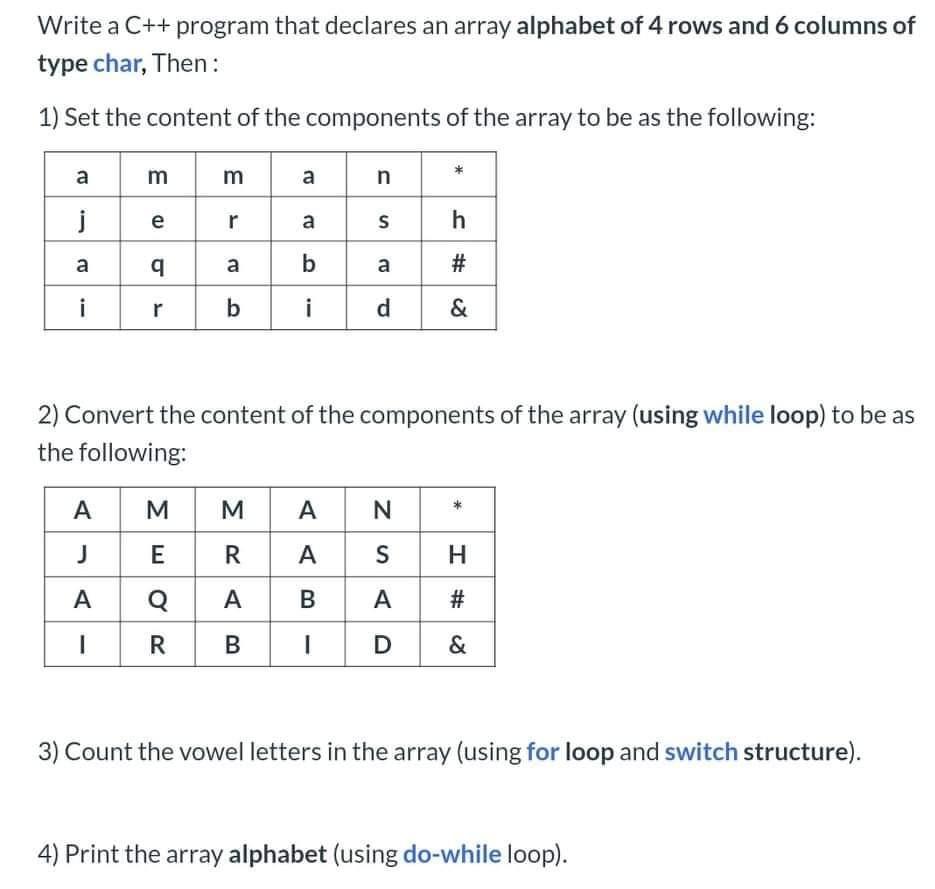 Write a C++ program that declares an array alphabet of 4 rows and 6 columns of type char, Then :

1) Set the content of the components of the array to be as the following:

| a | m | m | a | n | * |
|---|---|---|---|---|---|
| j | e | r | a | s | h |
| a | q | a | b | a | # |
| i | r | b | i | d | & |

2) Convert the content of the components of the array (using while loop) to be as the following:

| A | M | M | A | N | * |
|---|---|---|---|---|---|
| J | E | R | A | S | H |
| A | Q | A | B | A | # |
| I | R | B | I | D | & |

3) Count the vowel letters in the array (using for loop and switch structure).

4) Print the array alphabet (using do-while loop).